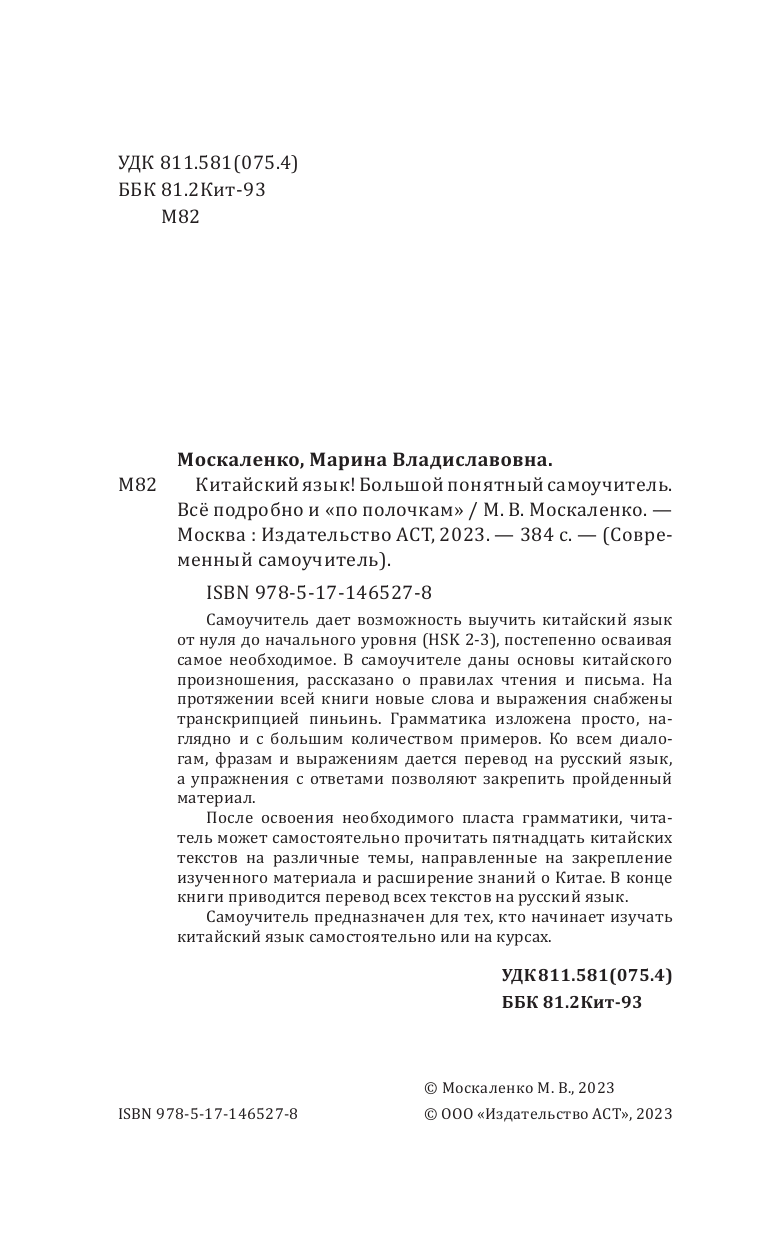 УДК 811.581(075.4)
ББК 81.2Кит-93
М82

Москаленко, Марина Владиславовна.

М82 Китайский язык! Большой понятный самоучитель. Всё подробно и «по полочкам» / М. В. Москаленко. — Москва : Издательство АСТ, 2023. — 384 с. — (Современный самоучитель).

ISBN 978-5-17-146527-8

Самоучитель дает возможность выучить китайский язык от нуля до начального уровня (HSK 2-3), постепенно осваивая самое необходимое. В самоучителе даны основы китайского произношения, рассказано о правилах чтения и письма. На протяжении всей книги новые слова и выражения снабжены транскрипцией пиньинь. Грамматика изложена просто, наглядно и с большим количеством примеров. Ко всем диалогам, фразам и выражениям дается перевод на русский язык, а упражнения с ответами позволяют закрепить пройденный материал.

После освоения необходимого пласта грамматики, читатель может самостоятельно прочитать пятнадцать китайских текстов на различные темы, направленные на закрепление изученного материала и расширение знаний о Китае. В конце книги приводится перевод всех текстов на русский язык.

Самоучитель предназначен для тех, кто начинает изучать китайский язык самостоятельно или на курсах.

УДК 811.581(075.4)
ББК 81.2Кит-93

© Москаленко М. В., 2023
ISBN 978-5-17-146527-8 © ООО «Издательство АСТ», 2023